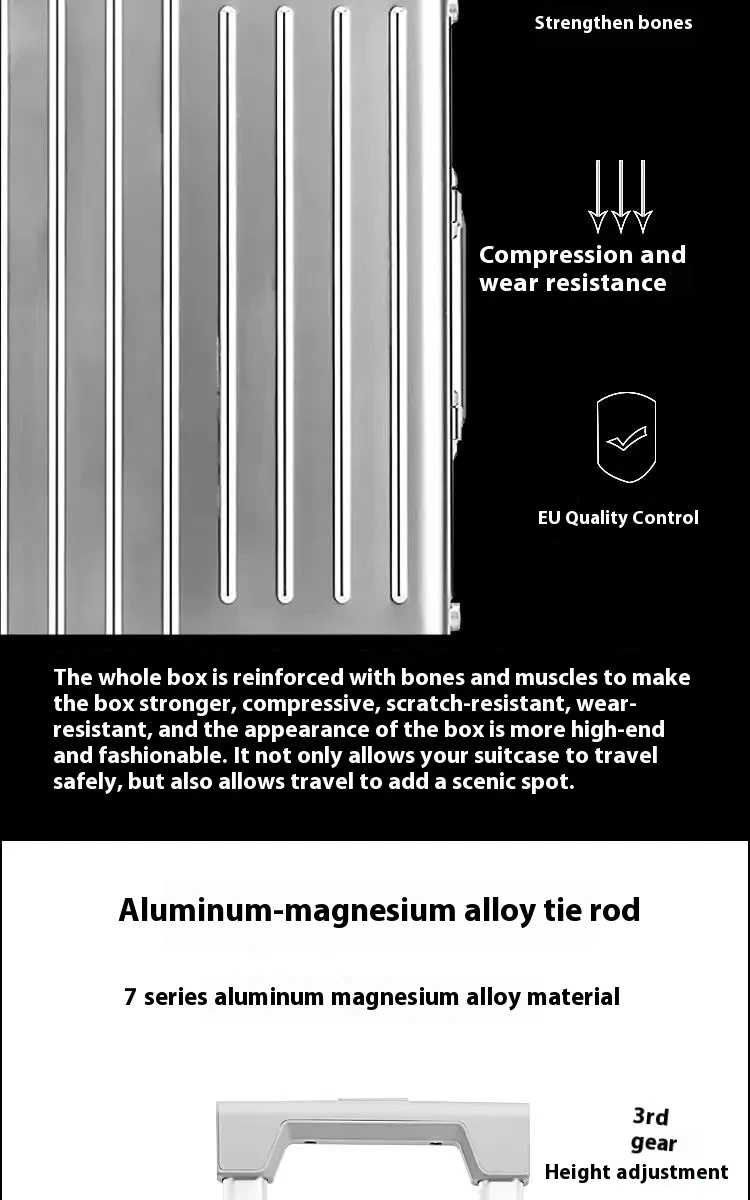 Strengthen bones

Compression and wear resistance

EU Quality Control

The whole box is reinforced with bones and muscles to make the box stronger, compressive, scratch-resistant, wear-resistant, and the appearance of the box is more high-end and fashionable. It not only allows your suitcase to travel safely, but also allows travel to add a scenic spot.

Aluminum-magnesium alloy tie rod

7 series aluminum magnesium alloy material

3rd gear
Height adjustment